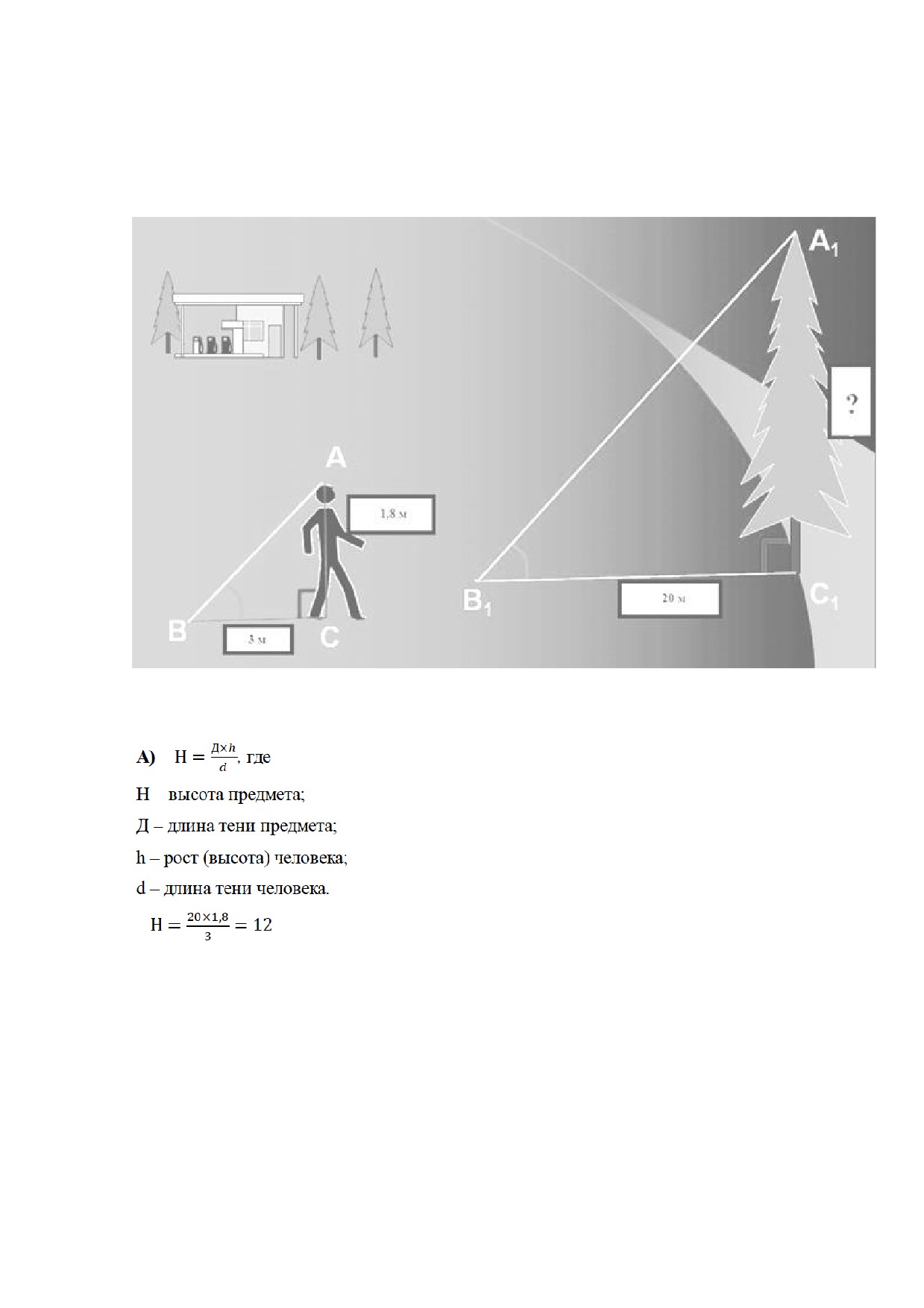 $A_1$

?

A

1,8 м

$B_1$

20 м

$C_1$

B

3 м

C

**А)** $H = \frac{Д \times h}{d}$, где

H высота предмета;

Д – длина тени предмета;

h – рост (высота) человека;

d – длина тени человека.

$H = \frac{20 \times 1,8}{3} = 12$